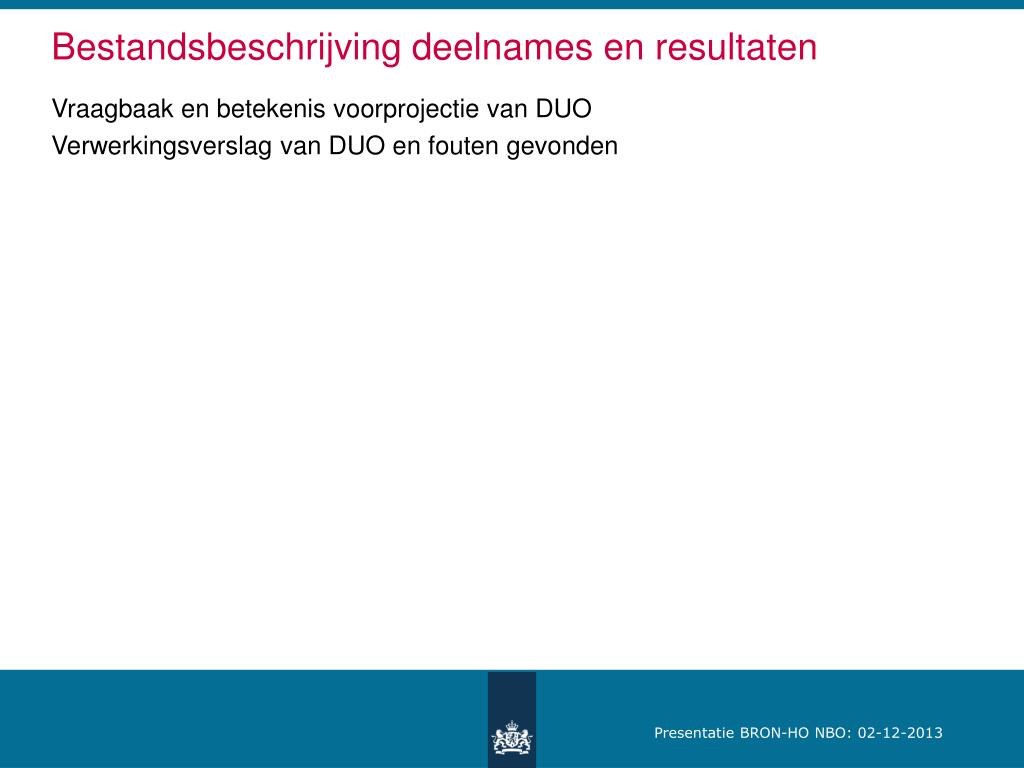 Bestandsbeschrijving deelnames en resultaten

Vraagbaak en betekenis voorprojectie van DUO

Verwerkingsverslag van DUO en fouten gevonden

Presentatie BRON-HO NBO: 02-12-2013